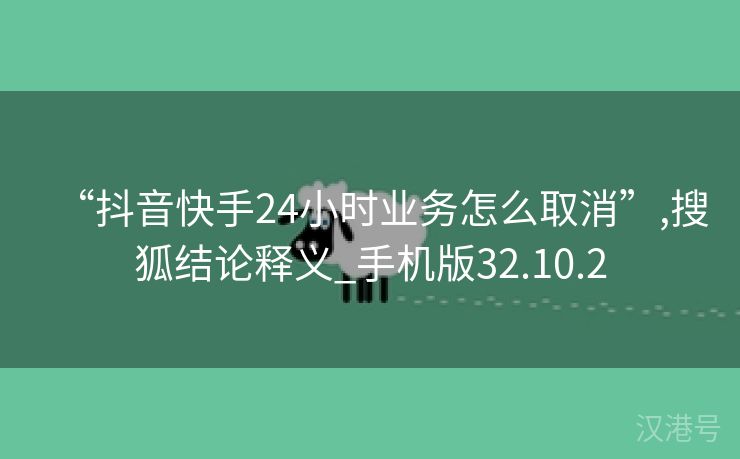 “抖音快手24小时业务怎么取消”,搜狐结论释义_手机版32.10.2

汉港号